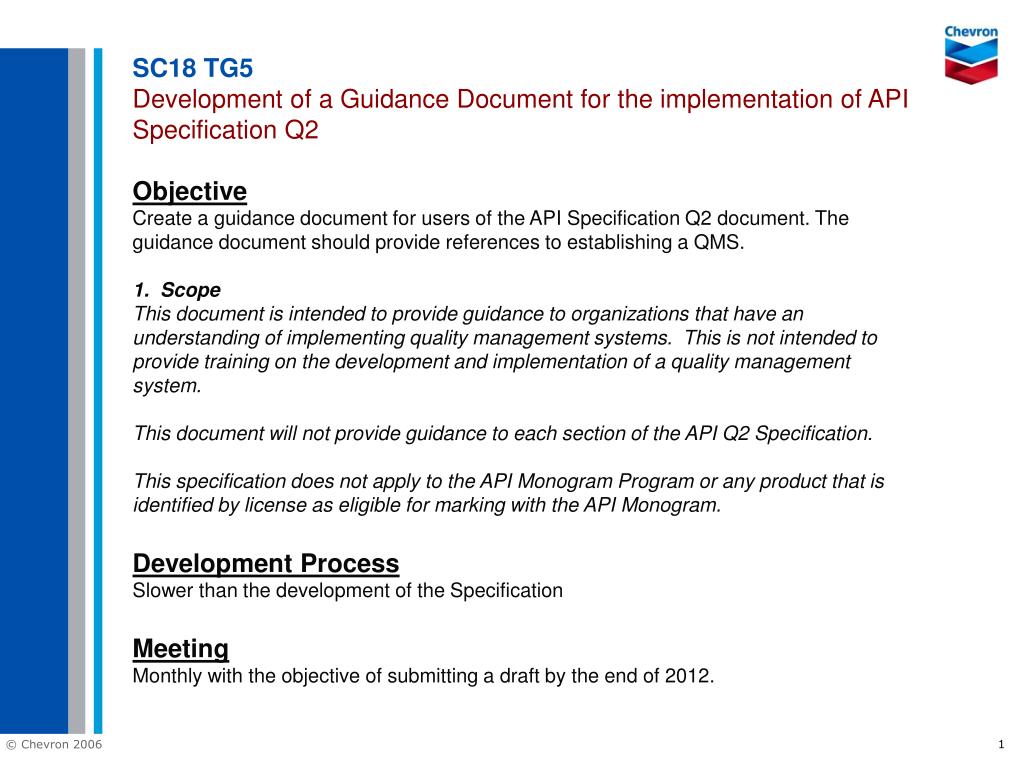 Chevron

SC18 TG5
Development of a Guidance Document for the implementation of API Specification Q2

Objective
Create a guidance document for users of the API Specification Q2 document. The guidance document should provide references to establishing a QMS.

1. Scope
This document is intended to provide guidance to organizations that have an understanding of implementing quality management systems. This is not intended to provide training on the development and implementation of a quality management system.

This document will not provide guidance to each section of the API Q2 Specification.

This specification does not apply to the API Monogram Program or any product that is identified by license as eligible for marking with the API Monogram.

Development Process
Slower than the development of the Specification

Meeting
Monthly with the objective of submitting a draft by the end of 2012.

© Chevron 2006

1